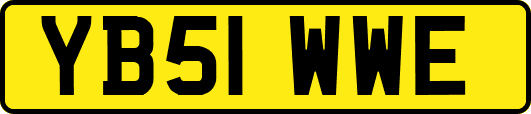 YB51 WWE